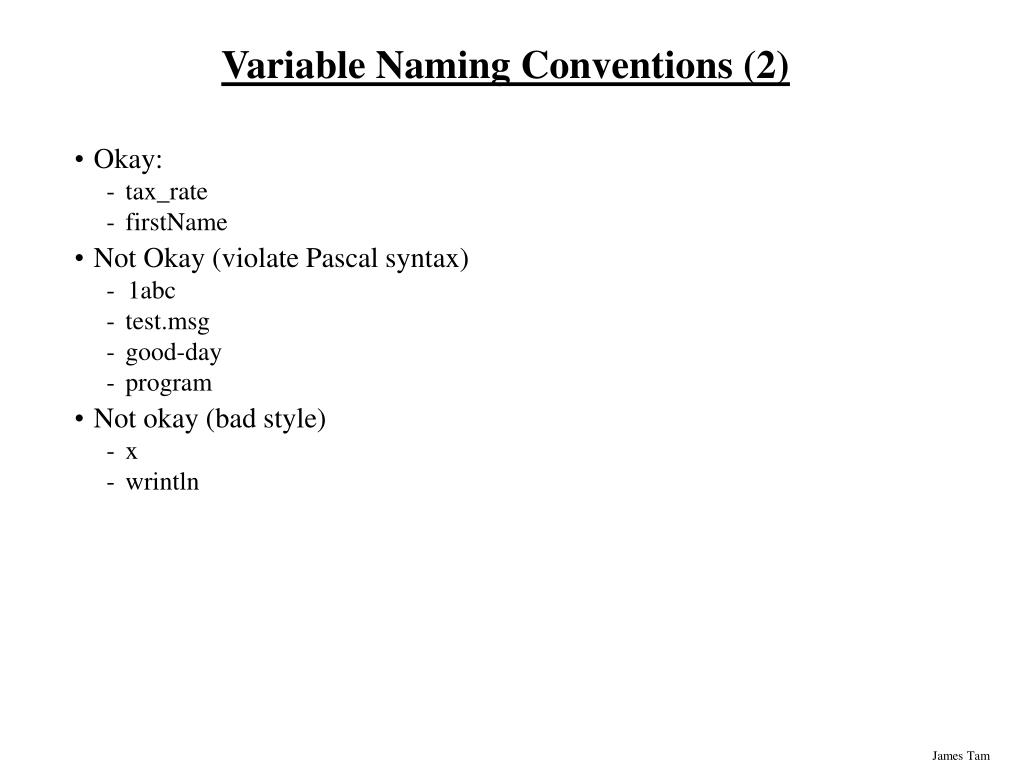 Variable Naming Conventions (2)

• Okay:
- tax_rate
- firstName
• Not Okay (violate Pascal syntax)
- 1abc
- test.msg
- good-day
- program
• Not okay (bad style)
- x
- wrintln

James Tam